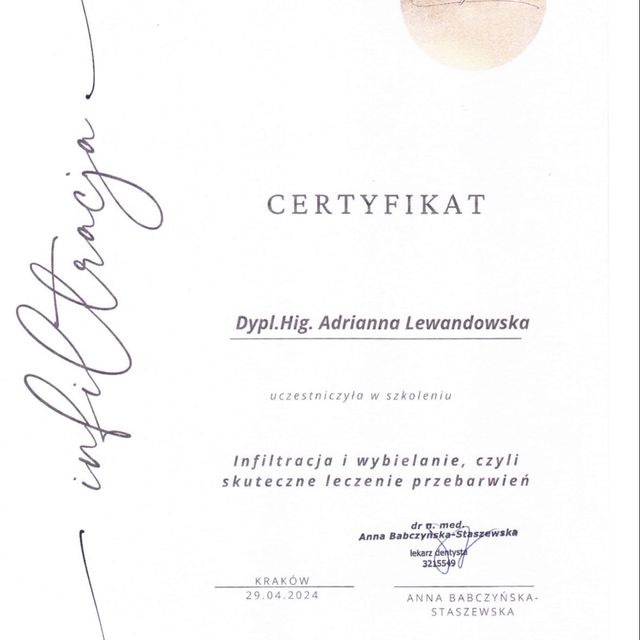 infiltracja

CERTYFIKAT

Dypl.Hig. Adrianna Lewandowska

uczestniczyła w szkoleniu

Infiltracja i wybielanie, czyli skuteczne leczenie przebarwień

dr n. med.
Anna Babczyńska-Staszewska
lekarz dentysta
3215549

KRAKÓW
29.04.2024

ANNA BABCZYŃSKA-STASZEWSKA